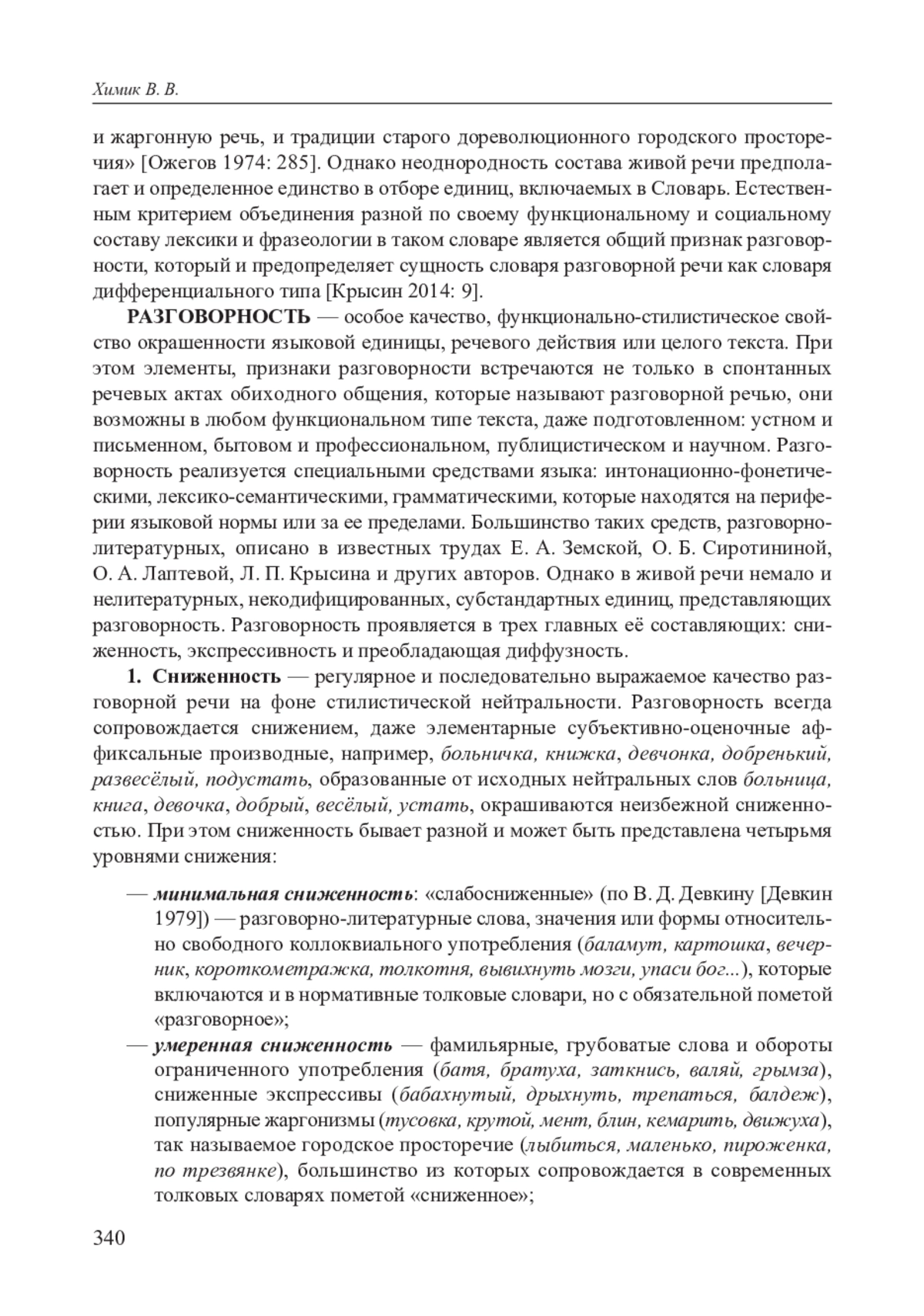 Химик В. В.

и жаргонную речь, и традиции старого дореволюционного городского просторечия» [Ожегов 1974: 285]. Однако неоднородность состава живой речи предполагает и определенное единство в отборе единиц, включаемых в Словарь. Естественным критерием объединения разной по своему функциональному и социальному составу лексики и фразеологии в таком словаре является общий признак разговорности, который и предопределяет сущность словаря разговорной речи как словаря дифференциального типа [Крысин 2014: 9].

РАЗГОВОРНОСТЬ — особое качество, функционально-стилистическое свойство окрашенности языковой единицы, речевого действия или целого текста. При этом элементы, признаки разговорности встречаются не только в спонтанных речевых актах обиходного общения, которые называют разговорной речью, они возможны в любом функциональном типе текста, даже подготовленном: устном и письменном, бытовом и профессиональном, публицистическом и научном. Разговорность реализуется специальными средствами языка: интонационно-фонетическими, лексико-семантическими, грамматическими, которые находятся на периферии языковой нормы или за ее пределами. Большинство таких средств, разговорно-литературных, описано в известных трудах Е. А. Земской, О. Б. Сиротининой, О. А. Лаптевой, Л. П. Крысина и других авторов. Однако в живой речи немало и нелитературных, некодифицированных, субстандартных единиц, представляющих разговорность. Разговорность проявляется в трех главных её составляющих: сниженность, экспрессивность и преобладающая диффузность.

1. Сниженность — регулярное и последовательно выражаемое качество разговорной речи на фоне стилистической нейтральности. Разговорность всегда сопровождается снижением, даже элементарные субъективно-оценочные аффиксальные производные, например, больничка, книжка, девчонка, добренький, развесёлый, подустать, образованные от исходных нейтральных слов больница, книга, девочка, добрый, весёлый, устать, окрашиваются неизбежной сниженностью. При этом сниженность бывает разной и может быть представлена четырьмя уровнями снижения:

— минимальная сниженность: «слабосниженные» (по В. Д. Девкину [Девкин 1979]) — разговорно-литературные слова, значения или формы относительно свободного коллоквиального употребления (баламут, картошка, вечерник, короткометражка, толкотня, вывихнуть мозги, упаси бог...), которые включаются и в нормативные толковые словари, но с обязательной пометой «разговорное»;

— умеренная сниженность — фамильярные, грубоватые слова и обороты ограниченного употребления (батя, братуха, заткнись, валяй, грымза), сниженные экспрессивы (бабахнутый, дрыхнуть, трепаться, балдеж), популярные жаргонизмы (тусовка, крутой, мент, блин, кемарить, движуха), так называемое городское просторечие (лыбиться, маленько, пироженка, по трезвянке), большинство из которых сопровождается в современных толковых словарях пометой «сниженное»;

340